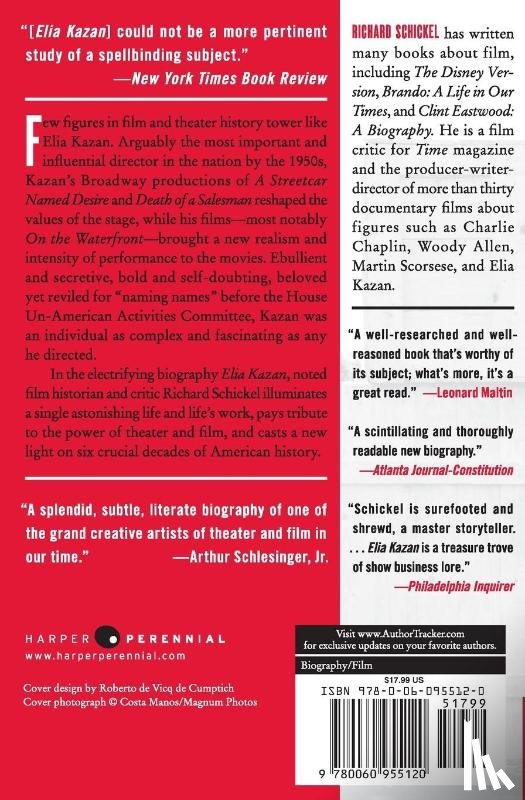 "[Elia Kazan] could not be a more pertinent study of a spellbinding subject."
—New York Times Book Review

Few figures in film and theater history tower like Elia Kazan. Arguably the most important and influential director in the nation by the 1950s, Kazan's Broadway productions of A Streetcar Named Desire and Death of a Salesman reshaped the values of the stage, while his films—most notably On the Waterfront—brought a new realism and intensity of performance to the movies. Ebullient and secretive, bold and self-doubting, beloved yet reviled for "naming names" before the House Un-American Activities Committee, Kazan was an individual as complex and fascinating as any he directed.

In the electrifying biography Elia Kazan, noted film historian and critic Richard Schickel illuminates a single astonishing life and life's work, pays tribute to the power of theater and film, and casts a new light on six crucial decades of American history.

"A splendid, subtle, literate biography of one of the grand creative artists of theater and film in our time." —Arthur Schlesinger, Jr.

HARPER PERENNIAL
www.harperperennial.com

Cover design by Roberto de Vicq de Cumptich
Cover photograph © Costa Manos/Magnum Photos

RICHARD SCHICKEL has written many books about film, including The Disney Version, Brando: A Life in Our Times, and Clint Eastwood: A Biography. He is a film critic for Time magazine and the producer-writer-director of more than thirty documentary films about figures such as Charlie Chaplin, Woody Allen, Martin Scorsese, and Elia Kazan.

"A well-researched and well-reasoned book that's worthy of its subject; what's more, it's a great read." —Leonard Maltin

"A scintillating and thoroughly readable new biography."
—Atlanta Journal-Constitution

"Schickel is surefooted and shrewd, a master storyteller. . . . Elia Kazan is a treasure trove of show business lore."
—Philadelphia Inquirer

Visit www.AuthorTracker.com for exclusive updates on your favorite authors.

Biography/Film

$17.99 US

ISBN 978-0-06-095512-0

51799

9 780060 955120